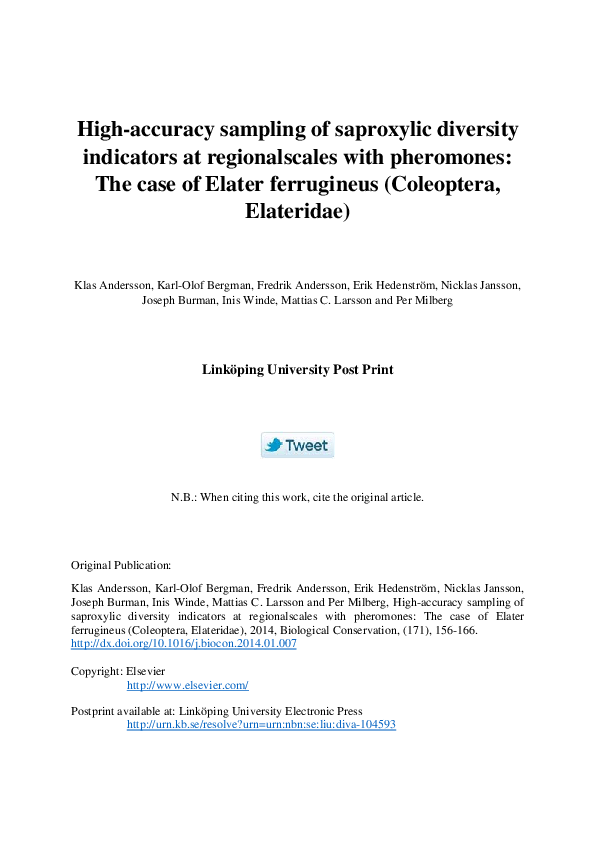 High-accuracy sampling of saproxylic diversity indicators at regionalscales with pheromones: The case of Elater ferrugineus (Coleoptera, Elateridae)

Klas Andersson, Karl-Olof Bergman, Fredrik Andersson, Erik Hedenström, Nicklas Jansson, Joseph Burman, Inis Winde, Mattias C. Larsson and Per Milberg

Linköping University Post Print

Tweet

N.B.: When citing this work, cite the original article.

Original Publication:

Klas Andersson, Karl-Olof Bergman, Fredrik Andersson, Erik Hedenström, Nicklas Jansson, Joseph Burman, Inis Winde, Mattias C. Larsson and Per Milberg, High-accuracy sampling of saproxylic diversity indicators at regionalscales with pheromones: The case of Elater ferrugineus (Coleoptera, Elateridae), 2014, Biological Conservation, (171), 156-166.
http://dx.doi.org/10.1016/j.biocon.2014.01.007

Copyright: Elsevier
http://www.elsevier.com/

Postprint available at: Linköping University Electronic Press
http://urn.kb.se/resolve?urn=urn:nbn:se:liu:diva-104593